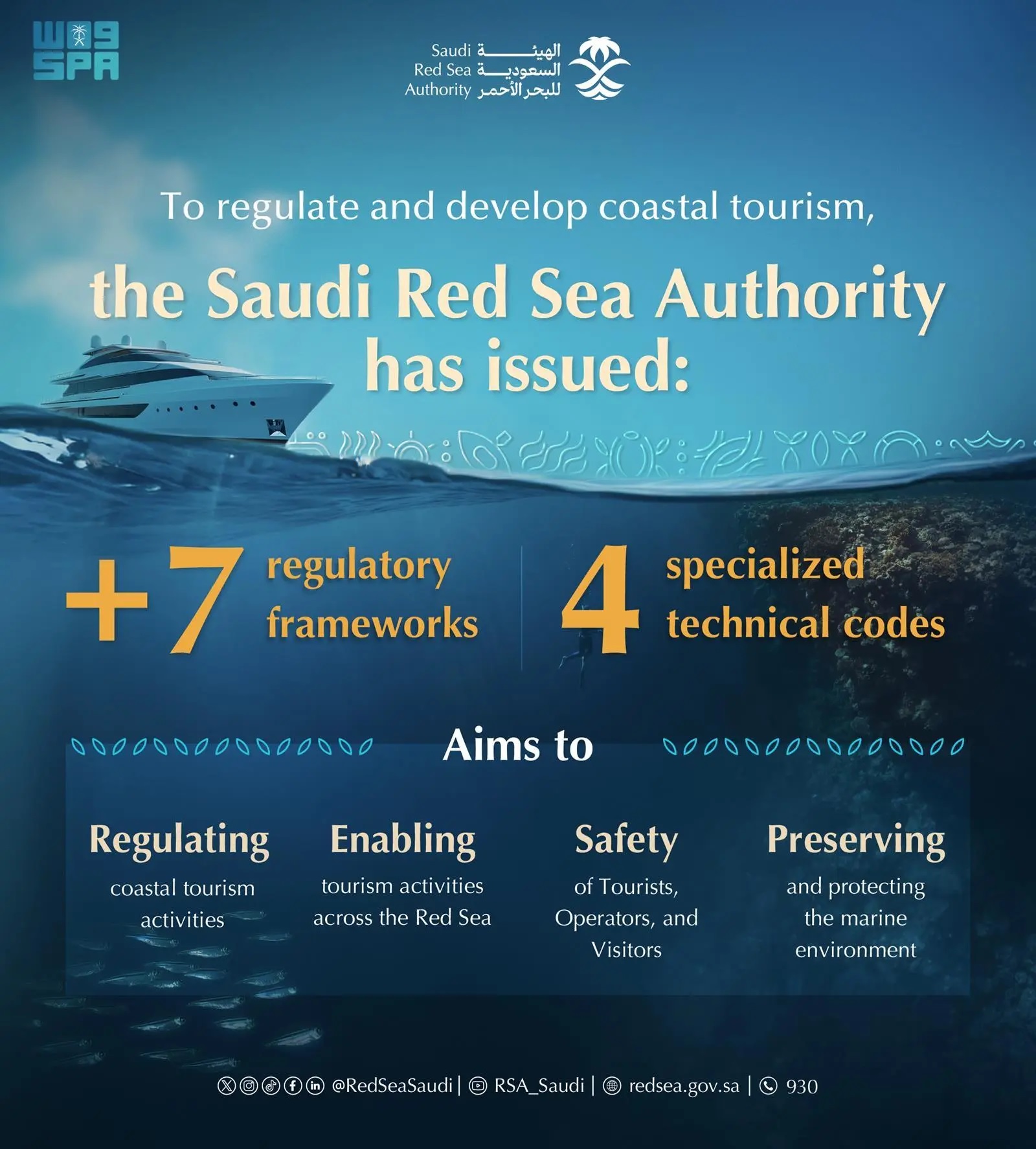 واس
SPA

Saudi Red Sea Authority
الهيئة السعودية للبحر الأحمر

To regulate and develop coastal tourism,

the Saudi Red Sea Authority has issued:

+7 regulatory frameworks

4 specialized technical codes

Aims to

Regulating
coastal tourism activities

Enabling
tourism activities across the Red Sea

Safety
of Tourists, Operators, and Visitors

Preserving
and protecting the marine environment

@RedSeaSaudi | RSA_Saudi | redsea.gov.sa | 930